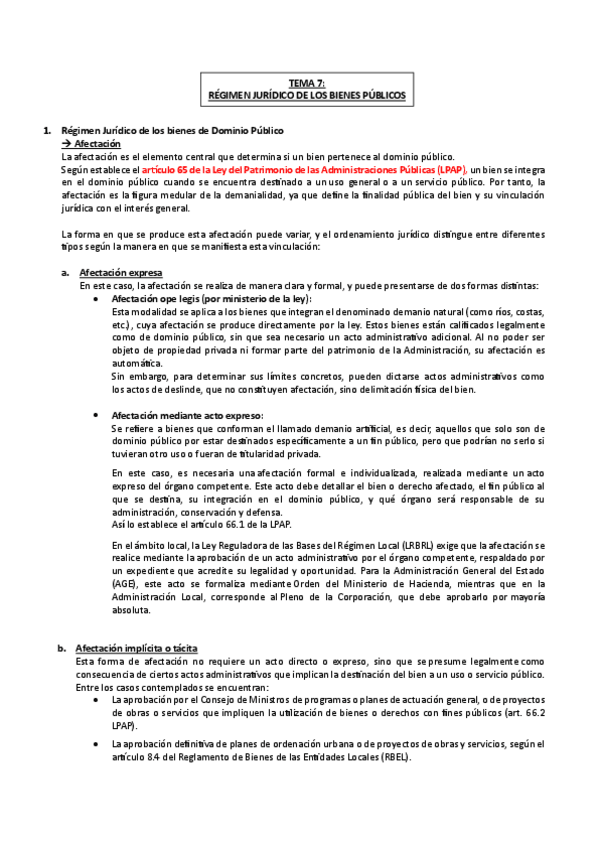 TEMA 7:
RÉGIMEN JURÍDICO DE LOS BIENES PÚBLICOS

1. Régimen Jurídico de los bienes de Dominio Público
→ Afectación
La afectación es el elemento central que determina si un bien pertenece al dominio público.
Según establece el artículo 65 de la Ley del Patrimonio de las Administraciones Públicas (LPAP), un bien se integra en el dominio público cuando se encuentra destinado a un uso general o a un servicio público. Por tanto, la afectación es la figura medular de la demanialidad, ya que define la finalidad pública del bien y su vinculación jurídica con el interés general.

La forma en que se produce esta afectación puede variar, y el ordenamiento jurídico distingue entre diferentes tipos según la manera en que se manifiesta esta vinculación:

a. Afectación expresa
En este caso, la afectación se realiza de manera clara y formal, y puede presentarse de dos formas distintas:
• Afectación ope legis (por ministerio de la ley):
Esta modalidad se aplica a los bienes que integran el denominado demanio natural (como ríos, costas, etc.), cuya afectación se produce directamente por la ley. Estos bienes están calificados legalmente como de dominio público, sin que sea necesario un acto administrativo adicional. Al no poder ser objeto de propiedad privada ni formar parte del patrimonio de la Administración, su afectación es automática.
Sin embargo, para determinar sus límites concretos, pueden dictarse actos administrativos como los actos de deslinde, que no constituyen afectación, sino delimitación física del bien.

• Afectación mediante acto expreso:
Se refiere a bienes que conforman el llamado demanio artificial, es decir, aquellos que solo son de dominio público por estar destinados específicamente a un fin público, pero que podrían no serlo si tuvieran otro uso o fueran de titularidad privada.

En este caso, es necesaria una afectación formal e individualizada, realizada mediante un acto expreso del órgano competente. Este acto debe detallar el bien o derecho afectado, el fin público al que se destina, su integración en el dominio público, y qué órgano será responsable de su administración, conservación y defensa.
Así lo establece el artículo 66.1 de la LPAP.

En el ámbito local, la Ley Reguladora de las Bases del Régimen Local (LRBRL) exige que la afectación se realice mediante la aprobación de un acto administrativo por el órgano competente, respaldado por un expediente que acredite su legalidad y oportunidad. Para la Administración General del Estado (AGE), este acto se formaliza mediante Orden del Ministerio de Hacienda, mientras que en la Administración Local, corresponde al Pleno de la Corporación, que debe aprobarlo por mayoría absoluta.

b. Afectación implícita o tácita
Esta forma de afectación no requiere un acto directo o expreso, sino que se presume legalmente como consecuencia de ciertos actos administrativos que implican la destinación del bien a un uso o servicio público.
Entre los casos contemplados se encuentran:
• La aprobación por el Consejo de Ministros de programas o planes de actuación general, o de proyectos de obras o servicios que impliquen la utilización de bienes o derechos con fines públicos (art. 66.2 LPAP).
• La aprobación definitiva de planes de ordenación urbana o de proyectos de obras y servicios, según el artículo 8.4 del Reglamento de Bienes de las Entidades Locales (RBEL).